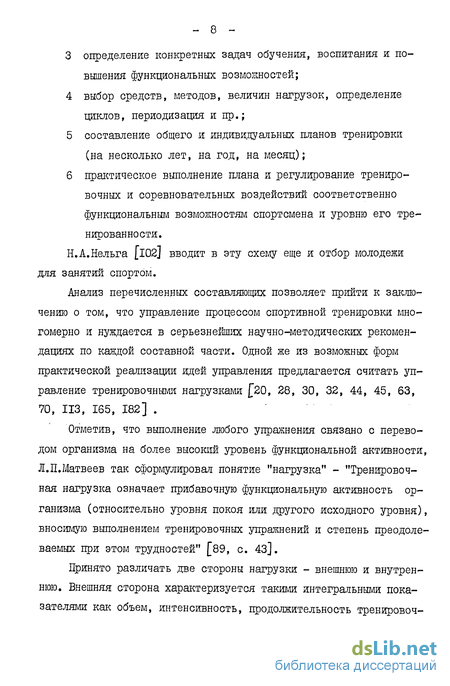 - 8 -

3 определение конкретных задач обучения, воспитания и повышения функциональных возможностей;

4 выбор средств, методов, величин нагрузок, определение циклов, периодизация и пр.;

5 составление общего и индивидуальных планов тренировки (на несколько лет, на год, на месяц);

6 практическое выполнение плана и регулирование тренировочных и соревновательных воздействий соответственно функциональным возможностям спортсмена и уровню его тренированности.

Н.А.Нельга [I02] вводит в эту схему еще и отбор молодежи для занятий спортом.

Анализ перечисленных составляющих позволяет прийти к заключению о том, что управление процессом спортивной тренировки многомерно и нуждается в серьезнейших научно-методических рекомендациях по каждой составной части. Одной же из возможных форм практической реализации идей управления предлагается считать управление тренировочными нагрузками [20, 28, 30, 32, 44, 45, 63, 70, II3, I65, I82].

Отметив, что выполнение любого упражнения связано с переводом организма на более высокий уровень функциональной активности, Л.П.Матвеев так сформулировал понятие "нагрузка" - "Тренировочная нагрузка означает прибавочную функциональную активность организма (относительно уровня покоя или другого исходного уровня), вносимую выполнением тренировочных упражнений и степень преодолеваемых при этом трудностей" [89, с. 43].

Принято различать две стороны нагрузки - внешнюю и внутреннюю. Внешняя сторона характеризуется такими интегральными показателями как объем, интенсивность, продолжительность тренировоч-

dsLib.net
библиотека диссертаций